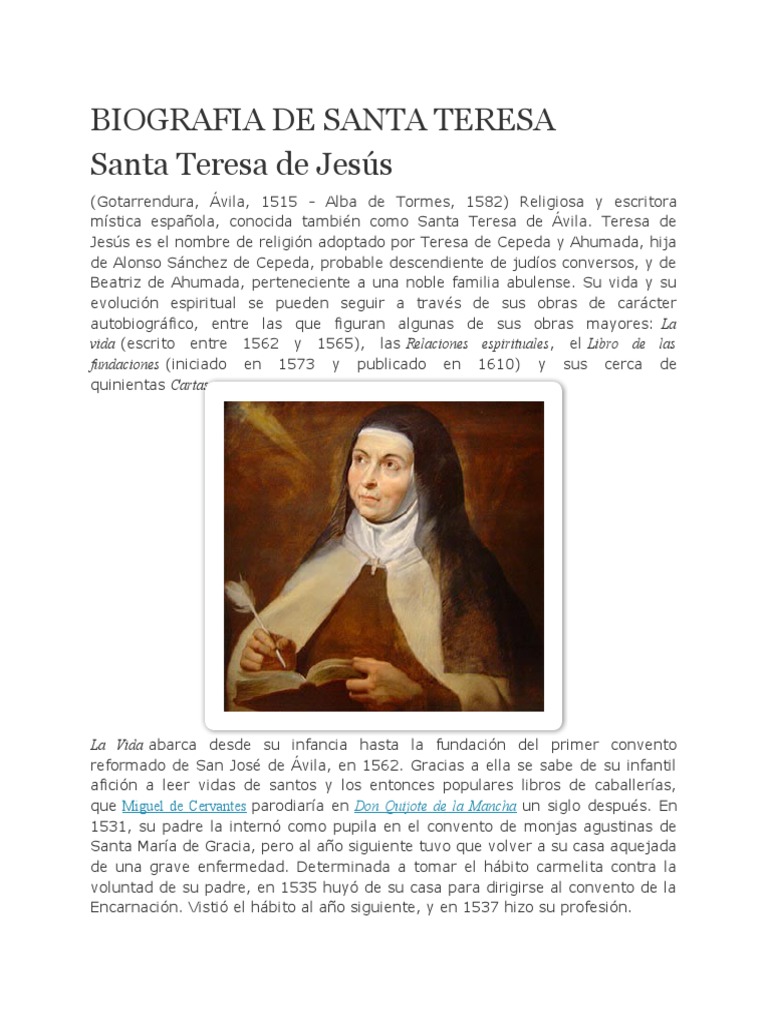 BIOGRAFIA DE SANTA TERESA

Santa Teresa de Jesús

(Gotarrendura, Ávila, 1515 - Alba de Tormes, 1582) Religiosa y escritora mística española, conocida también como Santa Teresa de Ávila. Teresa de Jesús es el nombre de religión adoptado por Teresa de Cepeda y Ahumada, hija de Alonso Sánchez de Cepeda, probable descendiente de judíos conversos, y de Beatriz de Ahumada, perteneciente a una noble familia abulense. Su vida y su evolución espiritual se pueden seguir a través de sus obras de carácter autobiográfico, entre las que figuran algunas de sus obras mayores: La vida (escrito entre 1562 y 1565), las Relaciones espirituales, el Libro de las fundaciones (iniciado en 1573 y publicado en 1610) y sus cerca de quinientas Cartas

La Vida abarca desde su infancia hasta la fundación del primer convento reformado de San José de Ávila, en 1562. Gracias a ella se sabe de su infantil afición a leer vidas de santos y los entonces populares libros de caballerías, que Miguel de Cervantes parodiaría en Don Quijote de la Mancha un siglo después. En 1531, su padre la internó como pupila en el convento de monjas agustinas de Santa María de Gracia, pero al año siguiente tuvo que volver a su casa aquejada de una grave enfermedad. Determinada a tomar el hábito carmelita contra la voluntad de su padre, en 1535 huyó de su casa para dirigirse al convento de la Encarnación. Vistió el hábito al año siguiente, y en 1537 hizo su profesión.